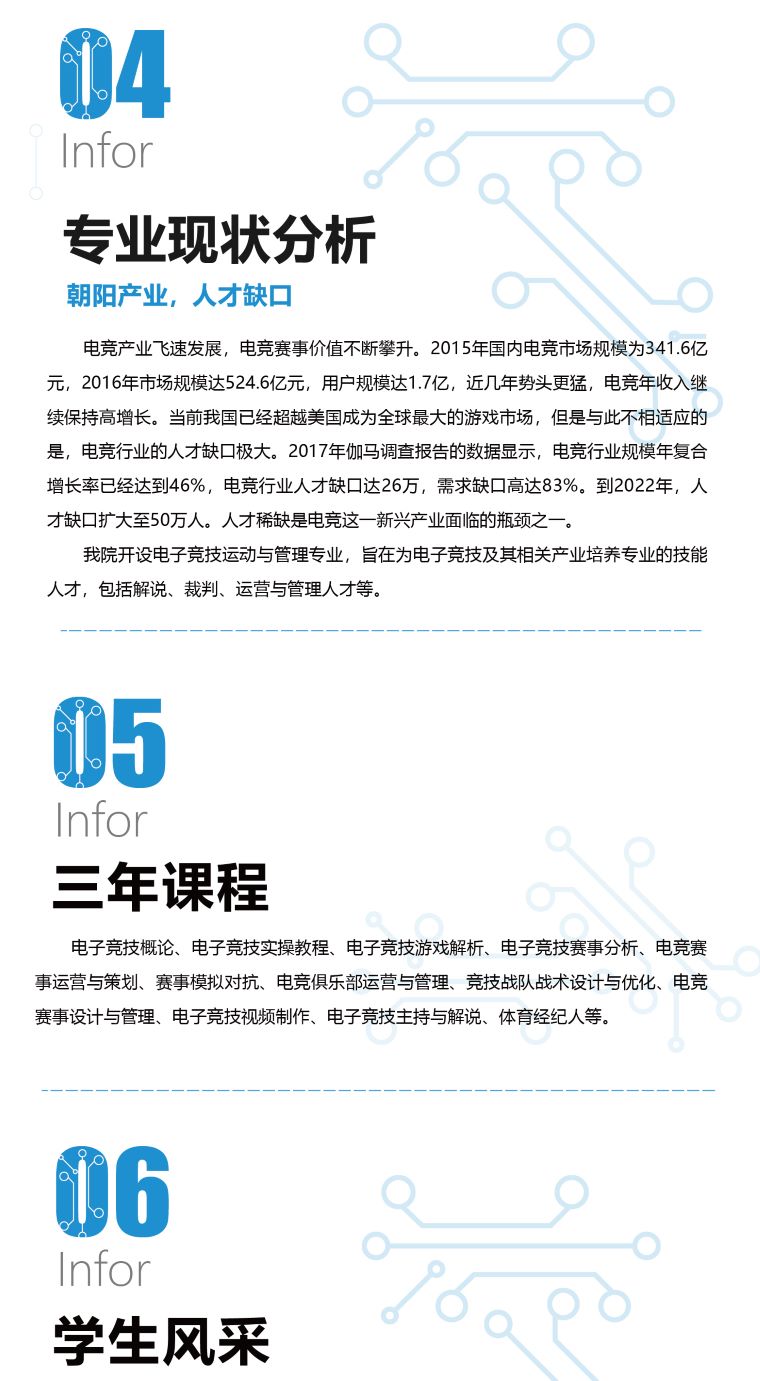 04
Infor

专业现状分析

朝阳产业，人才缺口

电竞产业飞速发展，电竞赛事价值不断攀升。2015年国内电竞市场规模为341.6亿元，2016年市场规模达524.6亿元，用户规模达1.7亿，近几年势头更猛，电竞年收入继续保持高增长。当前我国已经超越美国成为全球最大的游戏市场，但是与此不相适应的是，电竞行业的人才缺口极大。2017年伽马调查报告的数据显示，电竞行业规模年复合增长率已经达到46%，电竞行业人才缺口达26万，需求缺口高达83%。到2022年，人才缺口扩大至50万人。人才稀缺是电竞这一新兴产业面临的瓶颈之一。

我院开设电子竞技运动与管理专业，旨在为电子竞技及其相关产业培养专业的技能人才，包括解说、裁判、运营与管理人才等。

05
Infor

三年课程

电子竞技概论、电子竞技实操教程、电子竞技游戏解析、电子竞技赛事分析、电竞赛事运营与策划、赛事模拟对抗、电竞俱乐部运营与管理、竞技战队战术设计与优化、电竞赛事设计与管理、电子竞技视频制作、电子竞技主持与解说、体育经纪人等。

06
Infor

学生风采